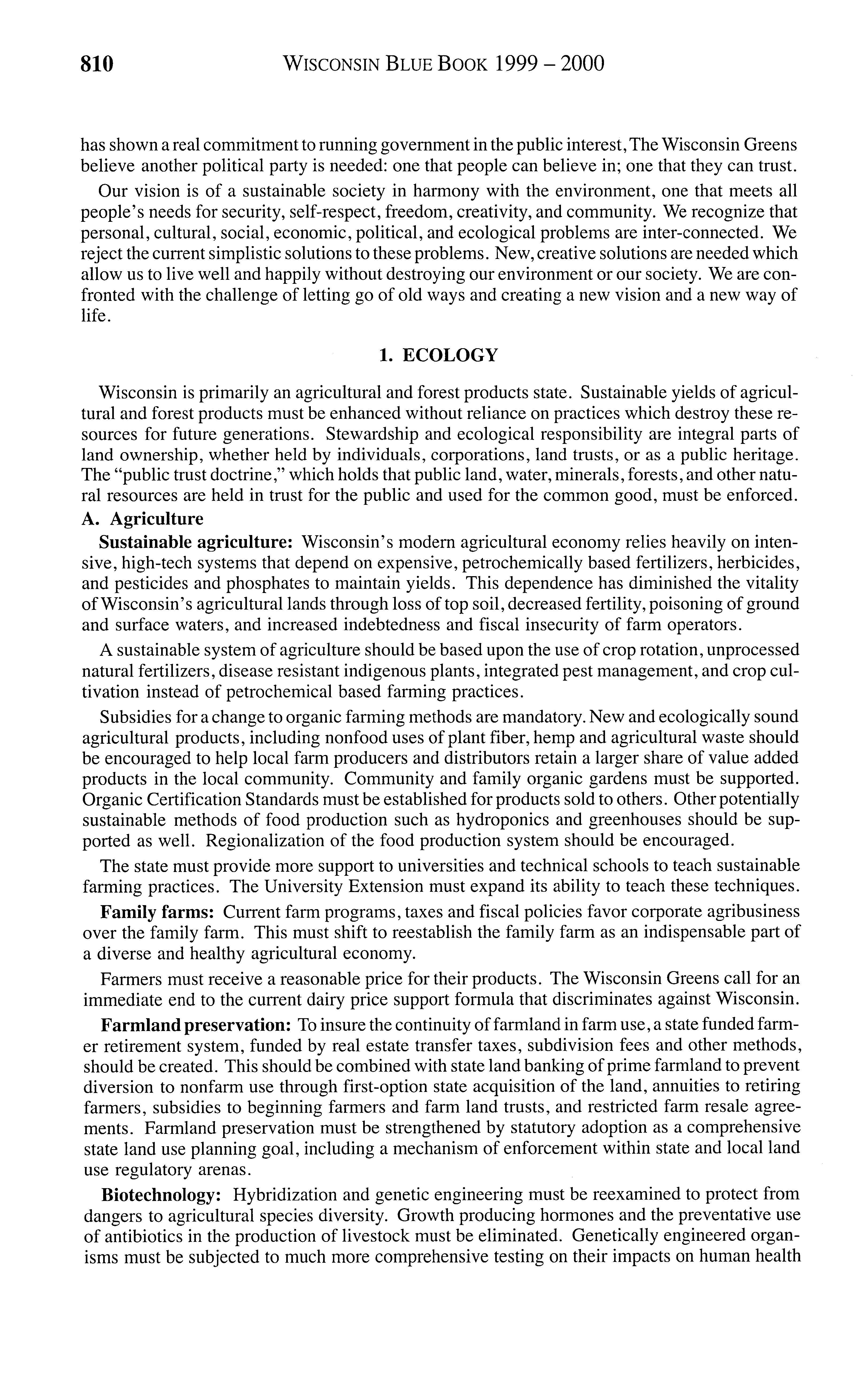 810 WISCONSIN BLUE BOOK 1999 – 2000

has shown a real commitment to running government in the public interest, The Wisconsin Greens believe another political party is needed: one that people can believe in; one that they can trust.

Our vision is of a sustainable society in harmony with the environment, one that meets all people's needs for security, self-respect, freedom, creativity, and community. We recognize that personal, cultural, social, economic, political, and ecological problems are inter-connected. We reject the current simplistic solutions to these problems. New, creative solutions are needed which allow us to live well and happily without destroying our environment or our society. We are confronted with the challenge of letting go of old ways and creating a new vision and a new way of life.

1. ECOLOGY

Wisconsin is primarily an agricultural and forest products state. Sustainable yields of agricultural and forest products must be enhanced without reliance on practices which destroy these resources for future generations. Stewardship and ecological responsibility are integral parts of land ownership, whether held by individuals, corporations, land trusts, or as a public heritage. The "public trust doctrine," which holds that public land, water, minerals, forests, and other natural resources are held in trust for the public and used for the common good, must be enforced.

A. Agriculture

Sustainable agriculture: Wisconsin's modern agricultural economy relies heavily on intensive, high-tech systems that depend on expensive, petrochemically based fertilizers, herbicides, and pesticides and phosphates to maintain yields. This dependence has diminished the vitality of Wisconsin's agricultural lands through loss of top soil, decreased fertility, poisoning of ground and surface waters, and increased indebtedness and fiscal insecurity of farm operators.

A sustainable system of agriculture should be based upon the use of crop rotation, unprocessed natural fertilizers, disease resistant indigenous plants, integrated pest management, and crop cultivation instead of petrochemical based farming practices.

Subsidies for a change to organic farming methods are mandatory. New and ecologically sound agricultural products, including nonfood uses of plant fiber, hemp and agricultural waste should be encouraged to help local farm producers and distributors retain a larger share of value added products in the local community. Community and family organic gardens must be supported. Organic Certification Standards must be established for products sold to others. Other potentially sustainable methods of food production such as hydroponics and greenhouses should be supported as well. Regionalization of the food production system should be encouraged.

The state must provide more support to universities and technical schools to teach sustainable farming practices. The University Extension must expand its ability to teach these techniques.

Family farms: Current farm programs, taxes and fiscal policies favor corporate agribusiness over the family farm. This must shift to reestablish the family farm as an indispensable part of a diverse and healthy agricultural economy.

Farmers must receive a reasonable price for their products. The Wisconsin Greens call for an immediate end to the current dairy price support formula that discriminates against Wisconsin.

Farmland preservation: To insure the continuity of farmland in farm use, a state funded farmer retirement system, funded by real estate transfer taxes, subdivision fees and other methods, should be created. This should be combined with state land banking of prime farmland to prevent diversion to nonfarm use through first-option state acquisition of the land, annuities to retiring farmers, subsidies to beginning farmers and farm land trusts, and restricted farm resale agreements. Farmland preservation must be strengthened by statutory adoption as a comprehensive state land use planning goal, including a mechanism of enforcement within state and local land use regulatory arenas.

Biotechnology: Hybridization and genetic engineering must be reexamined to protect from dangers to agricultural species diversity. Growth producing hormones and the preventative use of antibiotics in the production of livestock must be eliminated. Genetically engineered organisms must be subjected to much more comprehensive testing on their impacts on human health